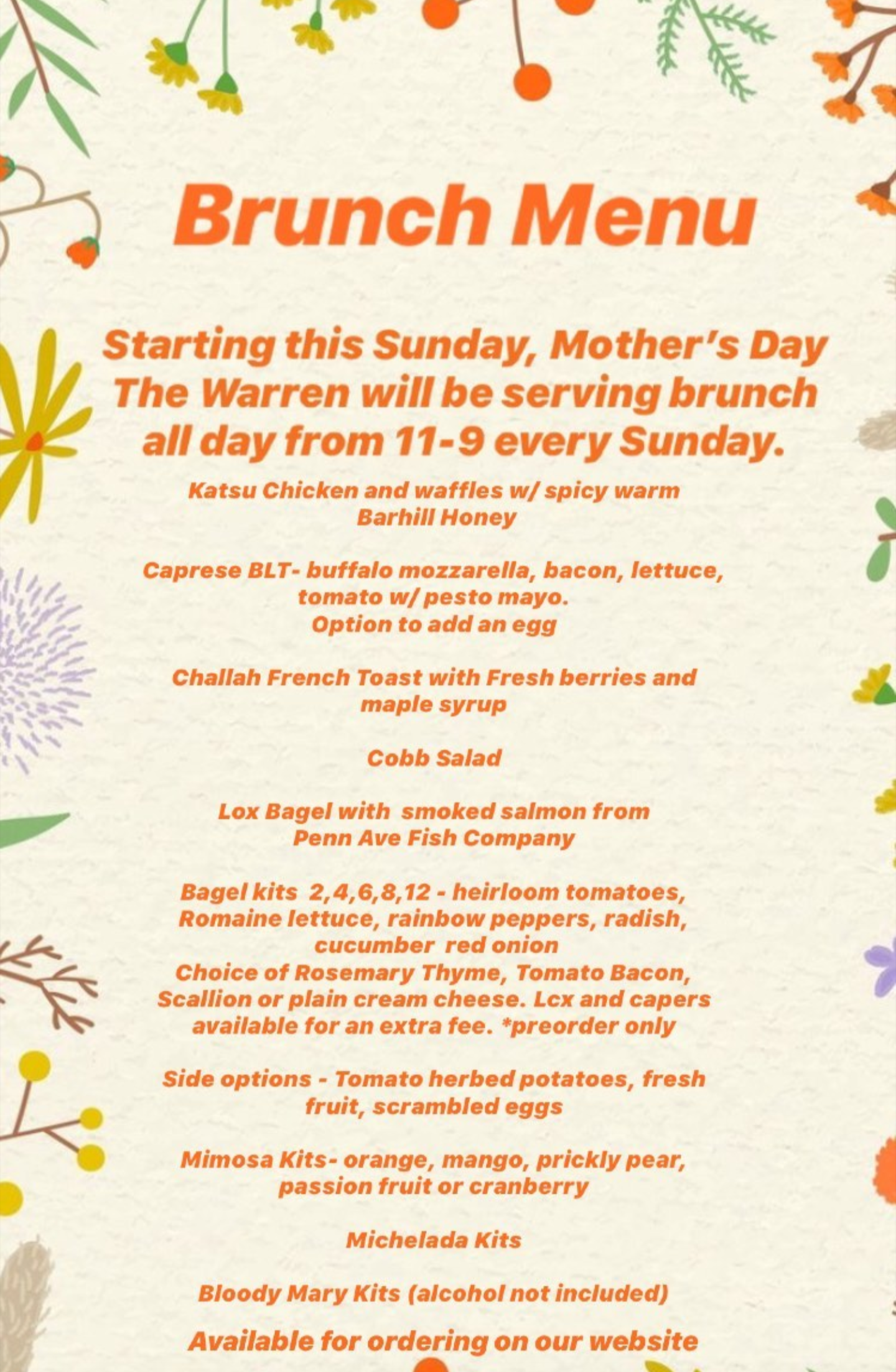 Brunch Menu

Starting this Sunday, Mother's Day The Warren will be serving brunch all day from 11-9 every Sunday.

Katsu Chicken and waffles w/ spicy warm Barhill Honey

Caprese BLT- buffalo mozzarella, bacon, lettuce, tomato w/ pesto mayo.
Option to add an egg

Challah French Toast with Fresh berries and maple syrup

Cobb Salad

Lox Bagel with smoked salmon from Penn Ave Fish Company

Bagel kits 2,4,6,8,12 - heirloom tomatoes, Romaine lettuce, rainbow peppers, radish, cucumber red onion
Choice of Rosemary Thyme, Tomato Bacon, Scallion or plain cream cheese. Lcx and capers available for an extra fee. *preorder only

Side options - Tomato herbed potatoes, fresh fruit, scrambled eggs

Mimosa Kits- orange, mango, prickly pear, passion fruit or cranberry

Michelada Kits

Bloody Mary Kits (alcohol not included)

Available for ordering on our website